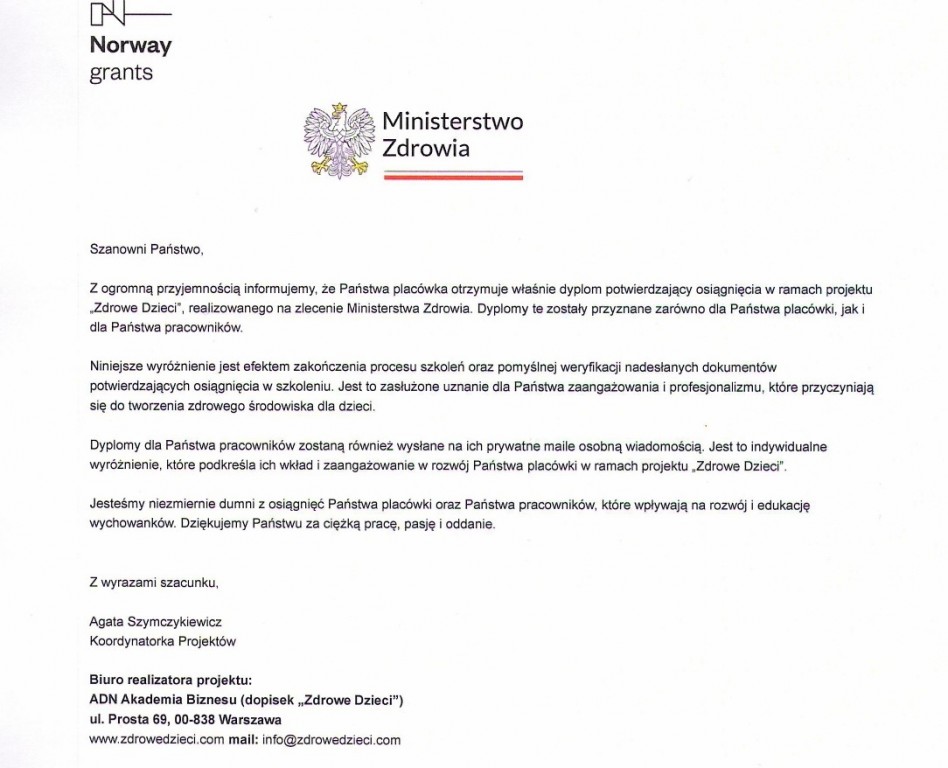 Norway
grants

Ministerstwo
Zdrowia

Szanowni Państwo,

Z ogromną przyjemnością informujemy, że Państwa placówka otrzymuje właśnie dyplom potwierdzający osiągnięcia w ramach projektu „Zdrowe Dzieci", realizowanego na zlecenie Ministerstwa Zdrowia. Dyplomy te zostały przyznane zarówno dla Państwa placówki, jak i dla Państwa pracowników.

Niniejsze wyróżnienie jest efektem zakończenia procesu szkoleń oraz pomyślnej weryfikacji nadesłanych dokumentów potwierdzających osiągnięcia w szkoleniu. Jest to zasłużone uznanie dla Państwa zaangażowania i profesjonalizmu, które przyczyniają się do tworzenia zdrowego środowiska dla dzieci.

Dyplomy dla Państwa pracowników zostaną również wysłane na ich prywatne maile osobną wiadomością. Jest to indywidualne wyróżnienie, które podkreśla ich wkład i zaangażowanie w rozwój Państwa placówki w ramach projektu „Zdrowe Dzieci".

Jesteśmy niezmiernie dumni z osiągnięć Państwa placówki oraz Państwa pracowników, które wpływają na rozwój i edukację wychowanków. Dziękujemy Państwu za ciężką pracę, pasję i oddanie.

Z wyrazami szacunku,

Agata Szymczykiewicz
Koordynatorka Projektów

Biuro realizatora projektu:
ADN Akademia Biznesu (dopisek „Zdrowe Dzieci")
ul. Prosta 69, 00-838 Warszawa
www.zdrowedzieci.com mail: info@zdrowedzieci.com